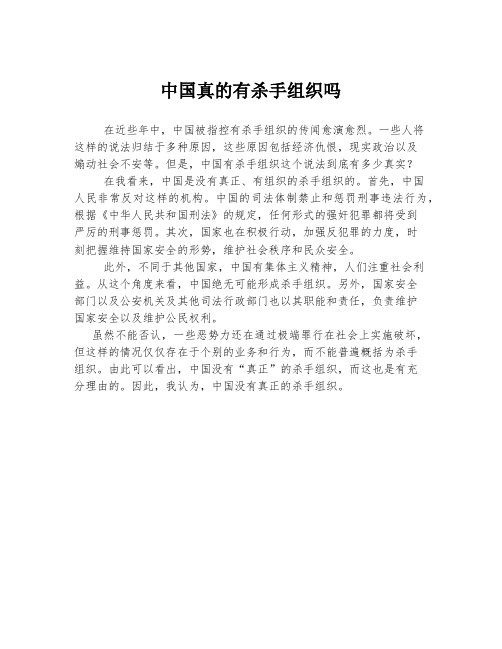 中国真的有杀手组织吗

在近些年中，中国被指控有杀手组织的传闻愈演愈烈。一些人将这样的说法归结于多种原因，这些原因包括经济仇恨，现实政治以及煽动社会不安等。但是，中国有杀手组织这个说法到底有多少真实？

在我看来，中国是没有真正、有组织的杀手组织的。首先，中国人民非常反对这样的机构。中国的司法体制禁止和惩罚刑事违法行为，根据《中华人民共和国刑法》的规定，任何形式的强奸犯罪都将受到严厉的刑事惩罚。其次，国家也在积极行动，加强反犯罪的力度，时刻把握维持国家安全的形势，维护社会秩序和民众安全。

此外，不同于其他国家，中国有集体主义精神，人们注重社会利益。从这个角度来看，中国绝无可能形成杀手组织。另外，国家安全部门以及公安机关及其他司法行政部门也以其职能和责任，负责维护国家安全以及维护公民权利。

虽然不能否认，一些恶势力还在通过极端罪行在社会上实施破坏，但这样的情况仅仅存在于个别的业务和行为，而不能普遍概括为杀手组织。由此可以看出，中国没有“真正”的杀手组织，而这也是有充分理由的。因此，我认为，中国没有真正的杀手组织。